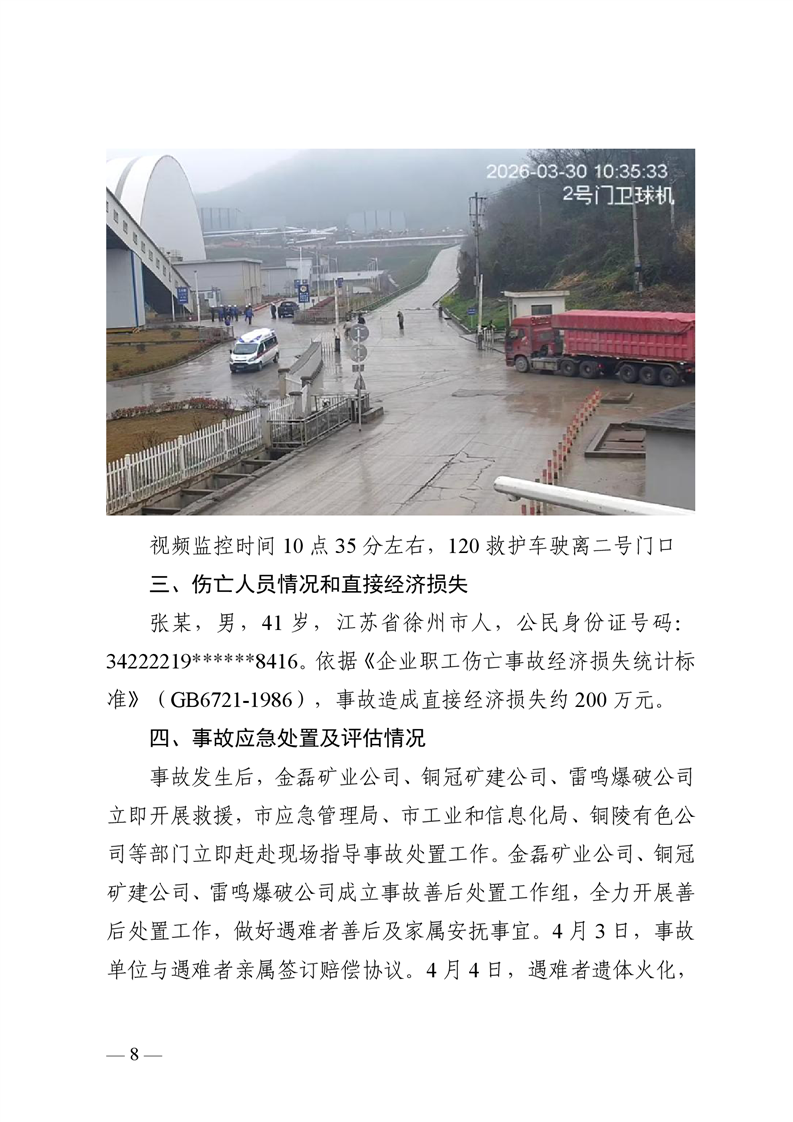 2026-03-30 10:35:33
2号门卫球机

视频监控时间 10 点 35 分左右，120 救护车驶离二号门口

三、伤亡人员情况和直接经济损失

张某，男，41 岁，江苏省徐州市人，公民身份证号码：34222219******8416。依据《企业职工伤亡事故经济损失统计标准》（GB6721-1986），事故造成直接经济损失约 200 万元。

四、事故应急处置及评估情况

事故发生后，金磊矿业公司、铜冠矿建公司、雷鸣爆破公司立即开展救援，市应急管理局、市工业和信息化局、铜陵有色公司等部门立即赶赴现场指导事故处置工作。金磊矿业公司、铜冠矿建公司、雷鸣爆破公司成立事故善后处置工作组，全力开展善后处置工作，做好遇难者善后及家属安抚事宜。4 月 3 日，事故单位与遇难者亲属签订赔偿协议。4 月 4 日，遇难者遗体火化，

— 8 —